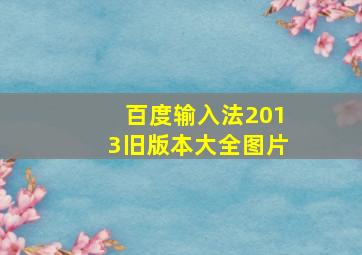 百度输入法2013旧版本大全图片